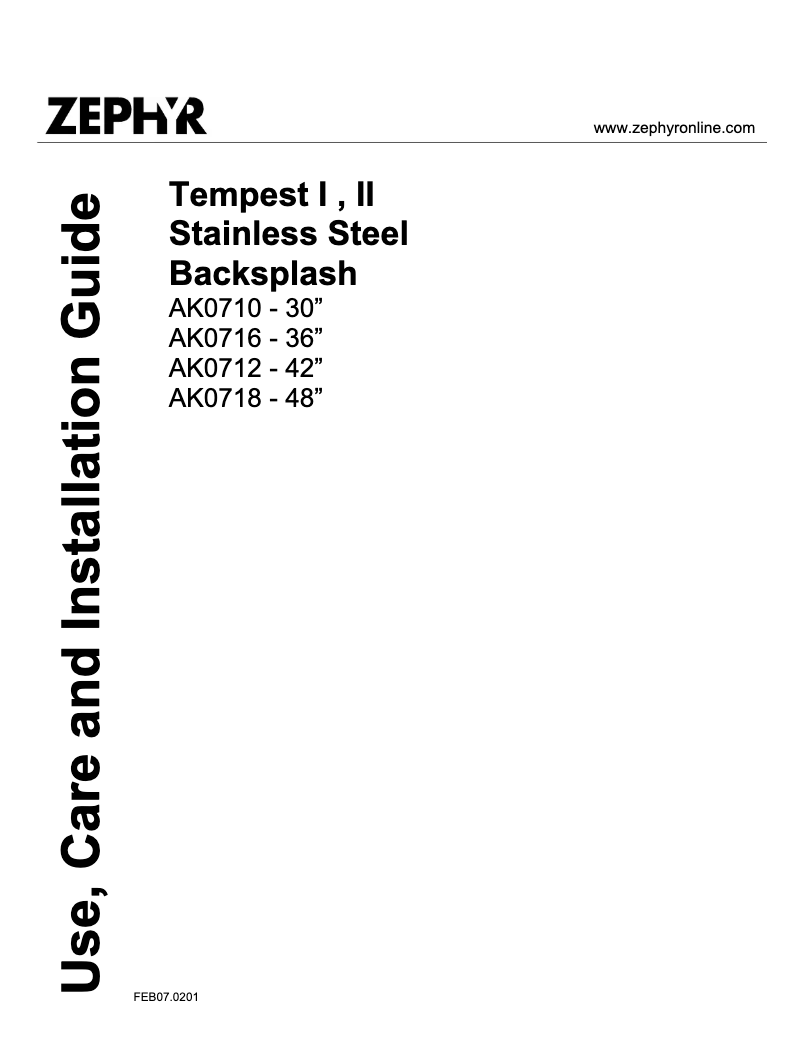 ZEPHYR

www.zephyronline.com

Use, Care and Installation Guide

Tempest I , II
Stainless Steel
Backsplash
AK0710 - 30”
AK0716 - 36”
AK0712 - 42”
AK0718 - 48”

FEB07.0201